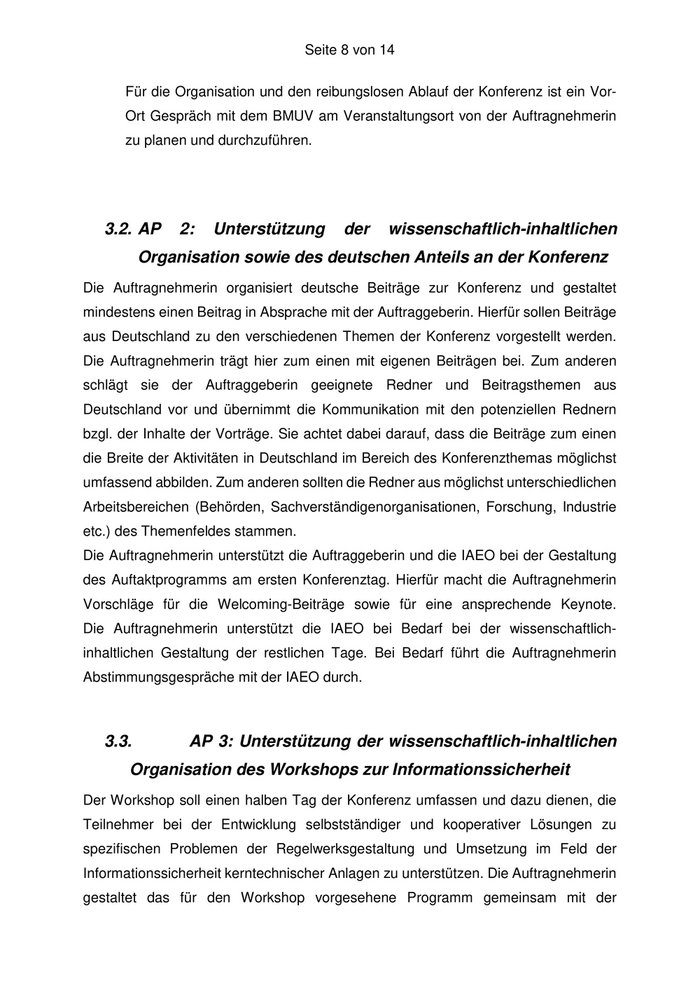 Seite 8 von 14

Für die Organisation und den reibungslosen Ablauf der Konferenz ist ein Vor-Ort Gespräch mit dem BMUV am Veranstaltungsort von der Auftragnehmerin zu planen und durchzuführen.

3.2. AP 2: Unterstützung der wissenschaftlich-inhaltlichen Organisation sowie des deutschen Anteils an der Konferenz

Die Auftragnehmerin organisiert deutsche Beiträge zur Konferenz und gestaltet mindestens einen Beitrag in Absprache mit der Auftraggeberin. Hierfür sollen Beiträge aus Deutschland zu den verschiedenen Themen der Konferenz vorgestellt werden. Die Auftragnehmerin trägt hier zum einen mit eigenen Beiträgen bei. Zum anderen schlägt sie der Auftraggeberin geeignete Redner und Beitragsthemen aus Deutschland vor und übernimmt die Kommunikation mit den potenziellen Rednern bzgl. der Inhalte der Vorträge. Sie achtet dabei darauf, dass die Beiträge zum einen die Breite der Aktivitäten in Deutschland im Bereich des Konferenzthemas möglichst umfassend abbilden. Zum anderen sollten die Redner aus möglichst unterschiedlichen Arbeitsbereichen (Behörden, Sachverständigenorganisationen, Forschung, Industrie etc.) des Themenfeldes stammen.
Die Auftragnehmerin unterstützt die Auftraggeberin und die IAEO bei der Gestaltung des Auftaktprogramms am ersten Konferenztag. Hierfür macht die Auftragnehmerin Vorschläge für die Welcoming-Beiträge sowie für eine ansprechende Keynote. Die Auftragnehmerin unterstützt die IAEO bei Bedarf bei der wissenschaftlich-inhaltlichen Gestaltung der restlichen Tage. Bei Bedarf führt die Auftragnehmerin Abstimmungsgespräche mit der IAEO durch.

3.3. AP 3: Unterstützung der wissenschaftlich-inhaltlichen Organisation des Workshops zur Informationssicherheit

Der Workshop soll einen halben Tag der Konferenz umfassen und dazu dienen, die Teilnehmer bei der Entwicklung selbstständiger und kooperativer Lösungen zu spezifischen Problemen der Regelwerksgestaltung und Umsetzung im Feld der Informationssicherheit kerntechnischer Anlagen zu unterstützen. Die Auftragnehmerin gestaltet das für den Workshop vorgesehene Programm gemeinsam mit der